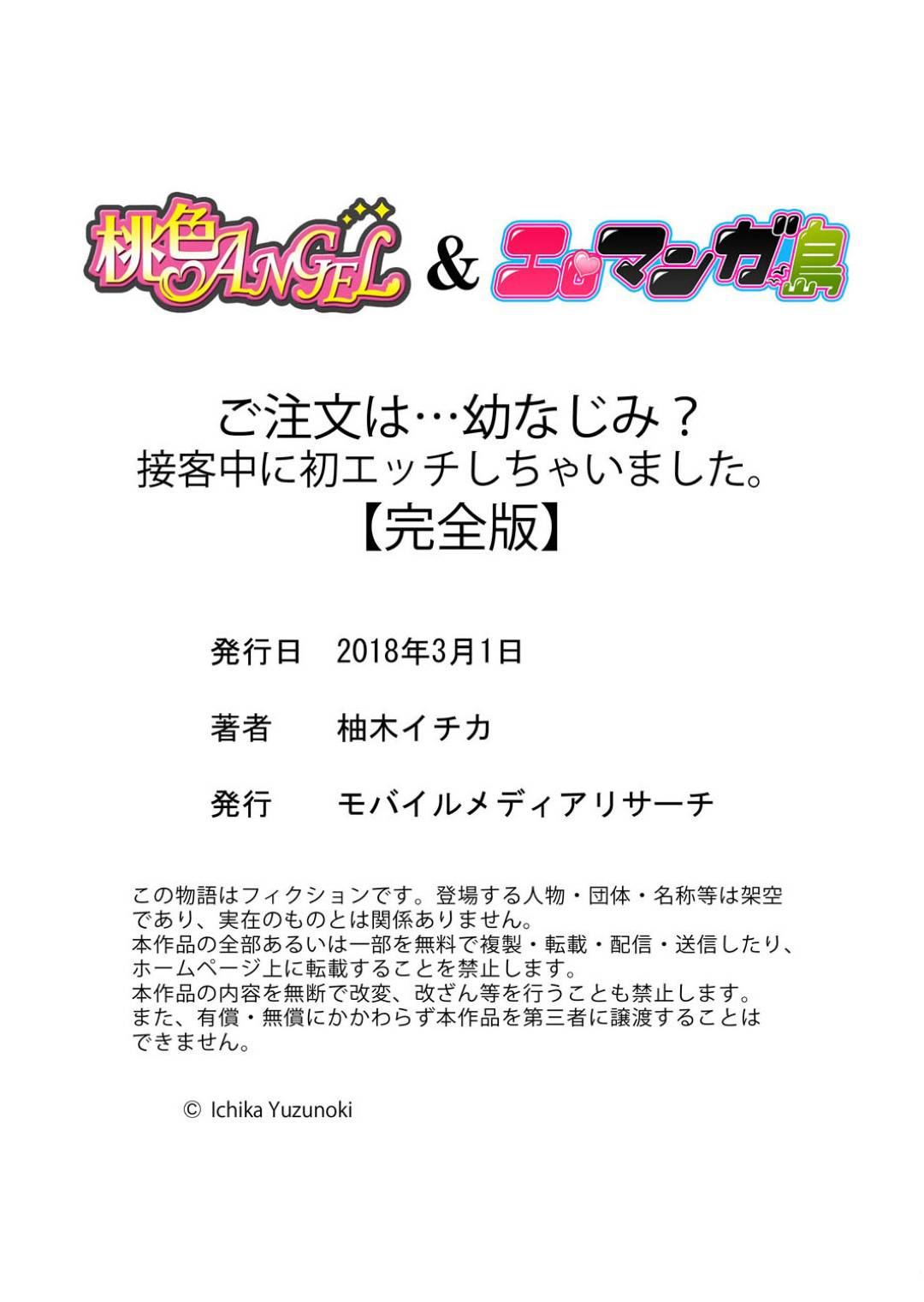 桃色ANGEL & エロマンガ島

ご注文は…幼なじみ？
接客中に初エッチしちゃいました。
【完全版】

発行日　2018年3月1日

著者　柚木イチカ

発行　モバイルメディアリサーチ

この物語はフィクションです。登場する人物・団体・名称等は架空であり、実在のものとは関係ありません。
本作品の全部あるいは一部を無料で複製・転載・配信・送信したり、ホームページ上に転載することを禁止します。
本作品の内容を無断で改変、改ざん等を行うことも禁止します。
また、有償・無償にかかわらず本作品を第三者に譲渡することはできません。

© Ichika Yuzunoki